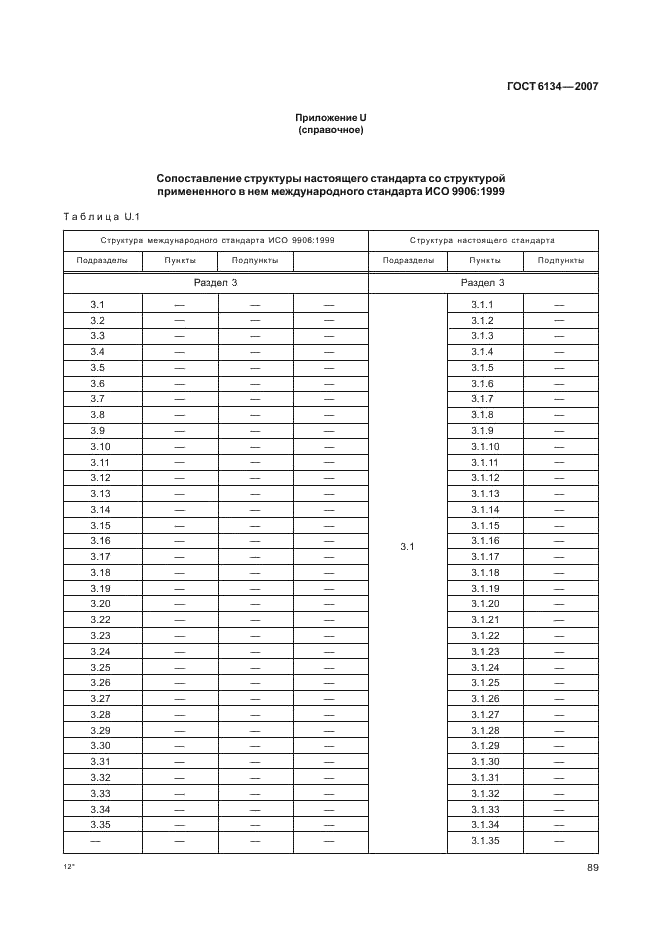 ГОСТ 6134—2007

Приложение U
(справочное)

Сопоставление структуры настоящего стандарта со структурой примененного в нем международного стандарта ИСО 9906:1999

Таблица U.1

| Структура международного стандарта ИСО 9906:1999 | | | | Структура настоящего стандарта | | |
|---|---|---|---|---|---|---|
| Подразделы | Пункты | Подпункты | | Подразделы | Пункты | Подпункты |
| Раздел 3 | | | | Раздел 3 | | |
| 3.1 | — | — | — | 3.1 | 3.1.1 | — |
| 3.2 | — | — | — | | 3.1.2 | — |
| 3.3 | — | — | — | | 3.1.3 | — |
| 3.4 | — | — | — | | 3.1.4 | — |
| 3.5 | — | — | — | | 3.1.5 | — |
| 3.6 | — | — | — | | 3.1.6 | — |
| 3.7 | — | — | — | | 3.1.7 | — |
| 3.8 | — | — | — | | 3.1.8 | — |
| 3.9 | — | — | — | | 3.1.9 | — |
| 3.10 | — | — | — | | 3.1.10 | — |
| 3.11 | — | — | — | | 3.1.11 | — |
| 3.12 | — | — | — | | 3.1.12 | — |
| 3.13 | — | — | — | | 3.1.13 | — |
| 3.14 | — | — | — | | 3.1.14 | — |
| 3.15 | — | — | — | | 3.1.15 | — |
| 3.16 | — | — | — | | 3.1.16 | — |
| 3.17 | — | — | — | | 3.1.17 | — |
| 3.18 | — | — | — | | 3.1.18 | — |
| 3.19 | — | — | — | | 3.1.19 | — |
| 3.20 | — | — | — | | 3.1.20 | — |
| 3.22 | — | — | — | | 3.1.21 | — |
| 3.23 | — | — | — | | 3.1.22 | — |
| 3.24 | — | — | — | | 3.1.23 | — |
| 3.25 | — | — | — | | 3.1.24 | — |
| 3.26 | — | — | — | | 3.1.25 | — |
| 3.27 | — | — | — | | 3.1.26 | — |
| 3.28 | — | — | — | | 3.1.27 | — |
| 3.29 | — | — | — | | 3.1.28 | — |
| 3.30 | — | — | — | | 3.1.29 | — |
| 3.31 | — | — | — | | 3.1.30 | — |
| 3.32 | — | — | — | | 3.1.31 | — |
| 3.33 | — | — | — | | 3.1.32 | — |
| 3.34 | — | — | — | | 3.1.33 | — |
| 3.35 | — | — | — | | 3.1.34 | — |
| — | — | — | — | | 3.1.35 | — |

12*

89